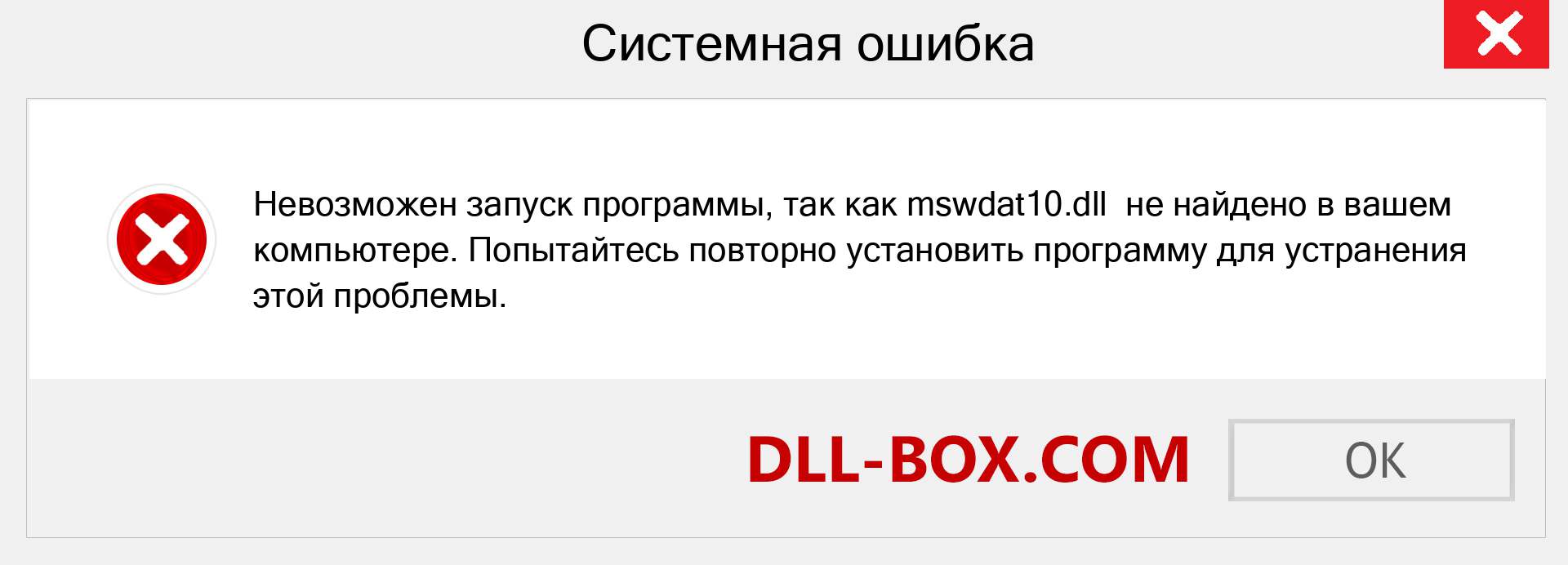 Системная ошибка

Невозможен запуск программы, так как mswdat10.dll не найдено в вашем компьютере. Попытайтесь повторно установить программу для устранения этой проблемы.

DLL-BOX.COM

OK